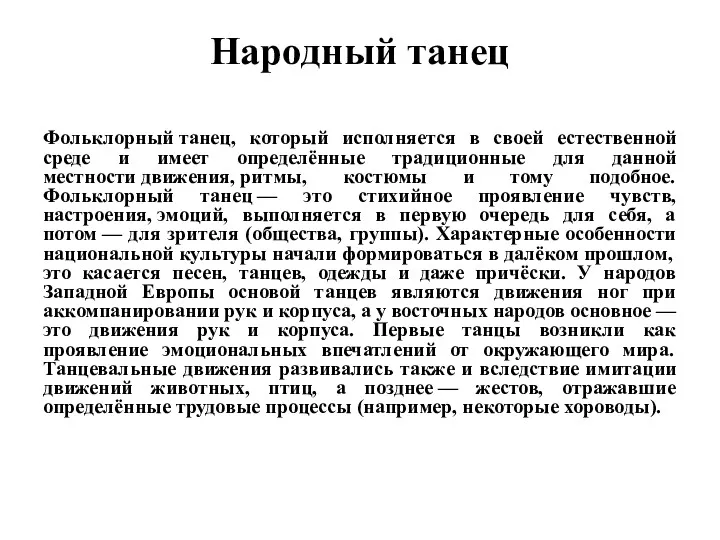 Народный танец

Фольклорный танец, который исполняется в своей естественной среде и имеет определённые традиционные для данной местности движения, ритмы, костюмы и тому подобное. Фольклорный танец — это стихийное проявление чувств, настроения, эмоций, выполняется в первую очередь для себя, а потом — для зрителя (общества, группы). Характерные особенности национальной культуры начали формироваться в далёком прошлом, это касается песен, танцев, одежды и даже причёски. У народов Западной Европы основой танцев являются движения ног при аккомпанировании рук и корпуса, а у восточных народов основное — это движения рук и корпуса. Первые танцы возникли как проявление эмоциональных впечатлений от окружающего мира. Танцевальные движения развивались также и вследствие имитации движений животных, птиц, а позднее — жестов, отражавшие определённые трудовые процессы (например, некоторые хороводы).